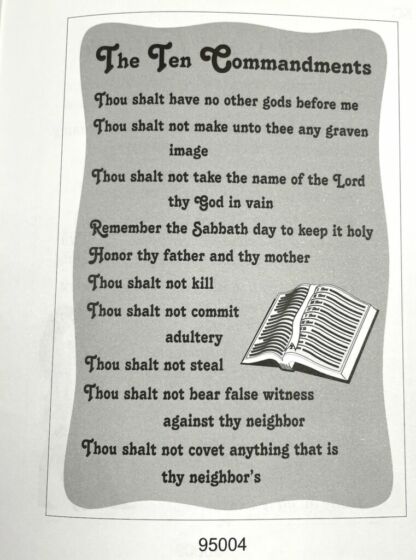 The Ten Commandments

Thou shalt have no other gods before me

Thou shalt not make unto thee any graven image

Thou shalt not take the name of the Lord thy God in vain

Remember the Sabbath day to keep it holy

Honor thy father and thy mother

Thou shalt not kill

Thou shalt not commit adultery

Thou shalt not steal

Thou shalt not bear false witness against thy neighbor

Thou shalt not covet anything that is thy neighbor's

95004